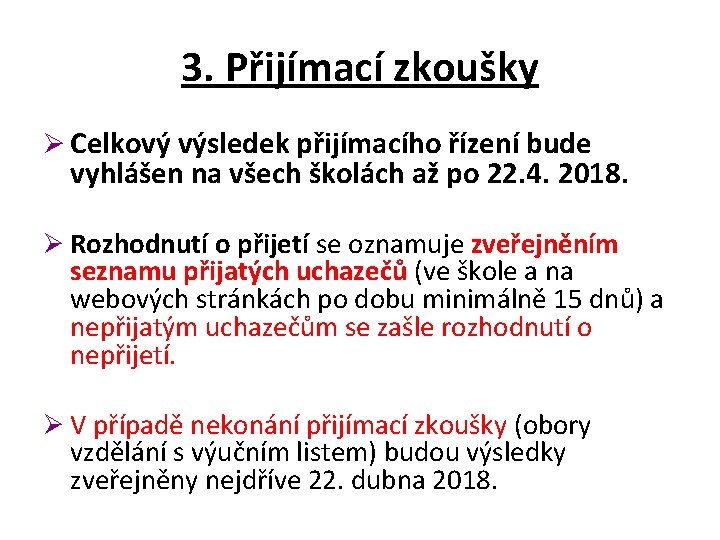 3. Přijímací zkoušky

➢ Celkový výsledek přijímacího řízení bude vyhlášen na všech školách až po 22.4. 2018.

➢ Rozhodnutí o přijetí se oznamuje zveřejněním seznamu přijatých uchazečů (ve škole a na webových stránkách po dobu minimálně 15 dnů) a nepřijatým uchazečům se zašle rozhodnutí o nepřijetí.

➢ V případě nekonání přijímací zkoušky (obory vzdělání s výučním listem) budou výsledky zveřejněny nejdříve 22. dubna 2018.